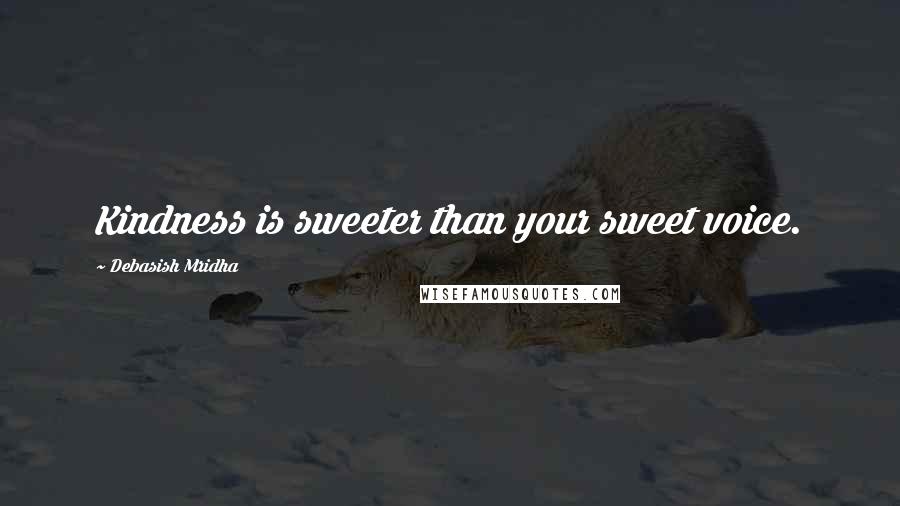 Kindness is sweeter than your sweet voice.

~ Debasish Mridha

WISEFAMOUSQUOTES.COM